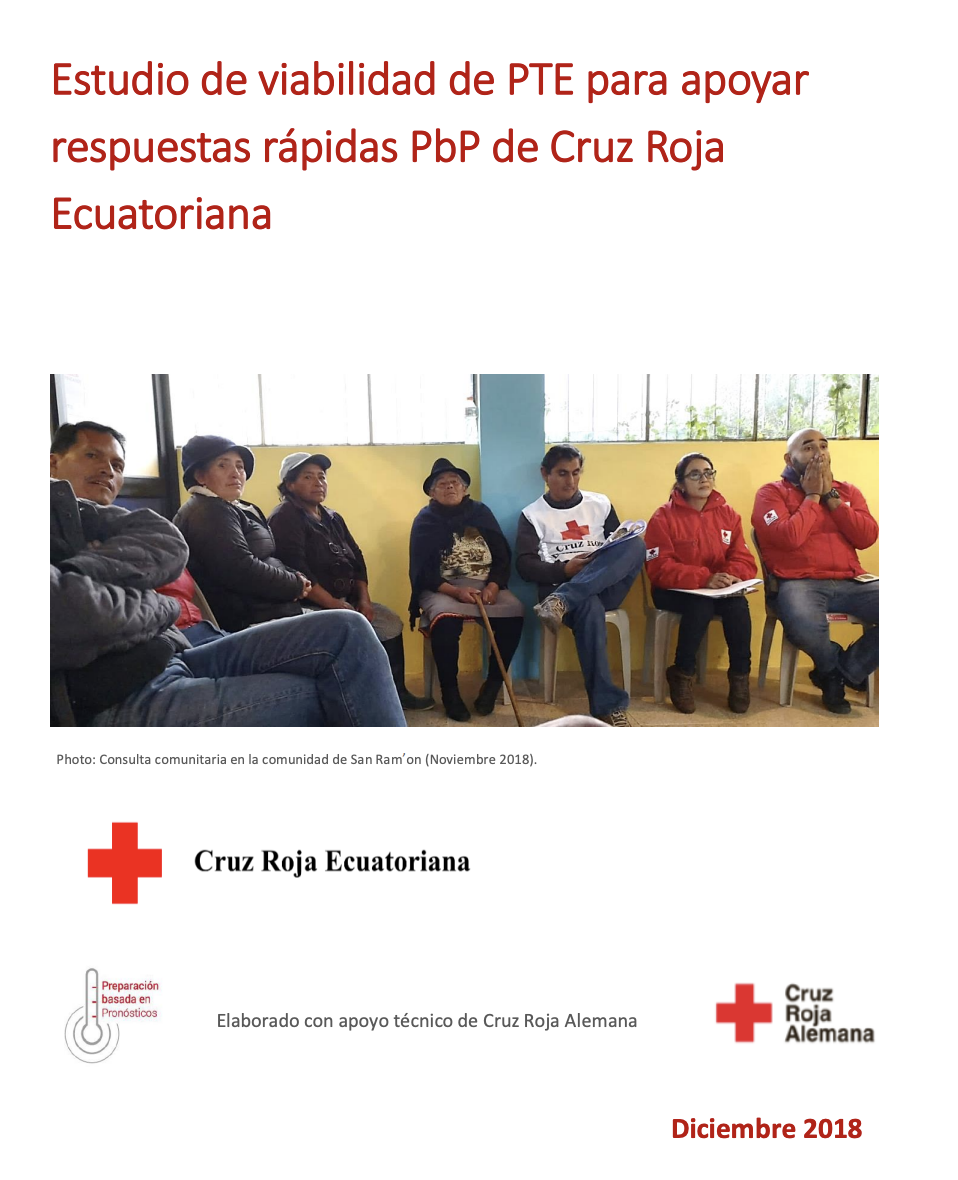 Estudio de viabilidad de PTE para apoyar respuestas rápidas PbP de Cruz Roja Ecuatoriana

Cruz Roja

Photo: Consulta comunitaria en la comunidad de San Ram'on (Noviembre 2018).

Cruz Roja Ecuatoriana

Preparación basada en Pronósticos

Elaborado con apoyo técnico de Cruz Roja Alemana

Cruz Roja Alemana

Diciembre 2018